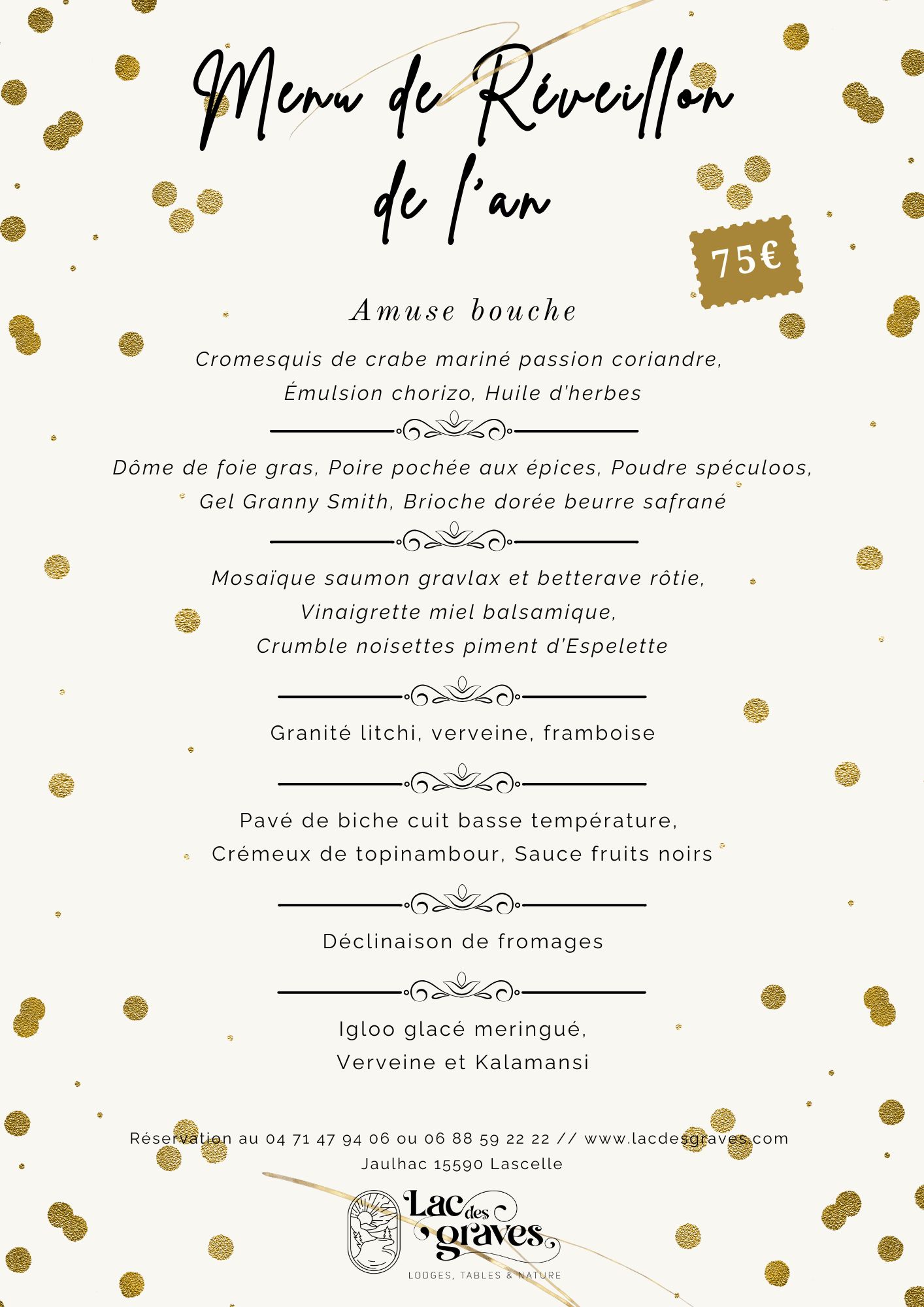 Menu de Réveillon de l'an

75€

Amuse bouche

Cromesquis de crabe mariné passion coriandre, Émulsion chorizo, Huile d'herbes

Dôme de foie gras, Poire pochée aux épices, Poudre spéculoos, Gel Granny Smith, Brioche dorée beurre safrané

Mosaïque saumon gravlax et betterave rôtie, Vinaigrette miel balsamique, Crumble noisettes piment d'Espelette

Granité litchi, verveine, framboise

Pavé de biche cuit basse température, Crémeux de topinambour, Sauce fruits noirs

Déclinaison de fromages

Igloo glacé meringué, Verveine et Kalamansi

Réservation au 04 71 47 94 06 ou 06 88 59 22 22 // www.lacdesgraves.com
Jaulhac 15590 Lascelle

Lac des graves
LODGES, TABLES & NATURE